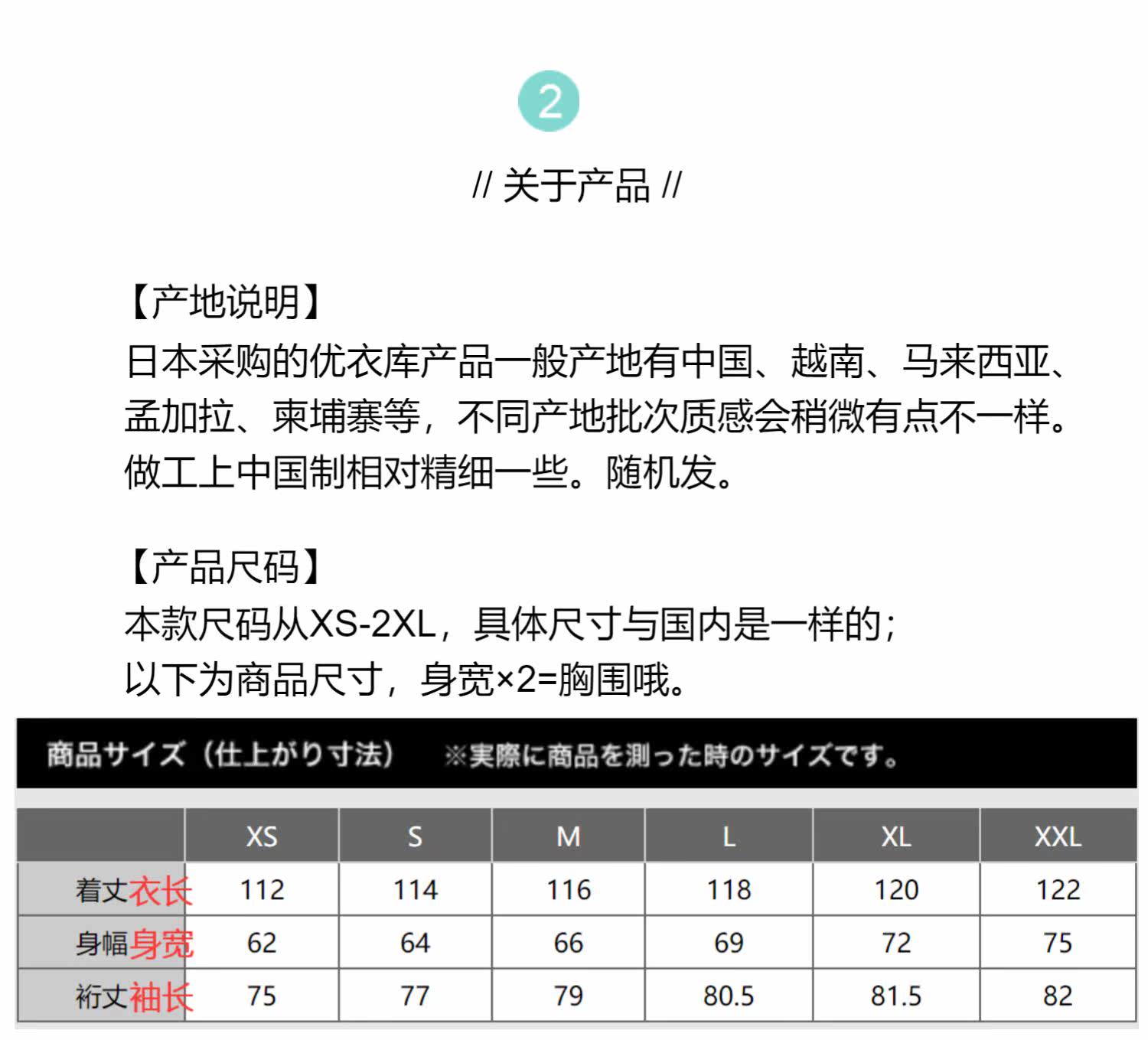 2

// 关于产品 //

【产地说明】
日本采购的优衣库产品一般产地有中国、越南、马来西亚、孟加拉、柬埔寨等，不同产地批次质感会稍微有点不一样。做工上中国制相对精细一些。随机发。

【产品尺码】
本款尺码从XS-2XL，具体尺寸与国内是一样的；
以下为商品尺寸，身宽×2=胸围哦。

商品サイズ（仕上がり寸法） ※実際に商品を測った時のサイズです。

|  | XS | S | M | L | XL | XXL |
|---|---|---|---|---|---|---|
| 着丈衣长 | 112 | 114 | 116 | 118 | 120 | 122 |
| 身幅身宽 | 62 | 64 | 66 | 69 | 72 | 75 |
| 裄丈袖长 | 75 | 77 | 79 | 80.5 | 81.5 | 82 |